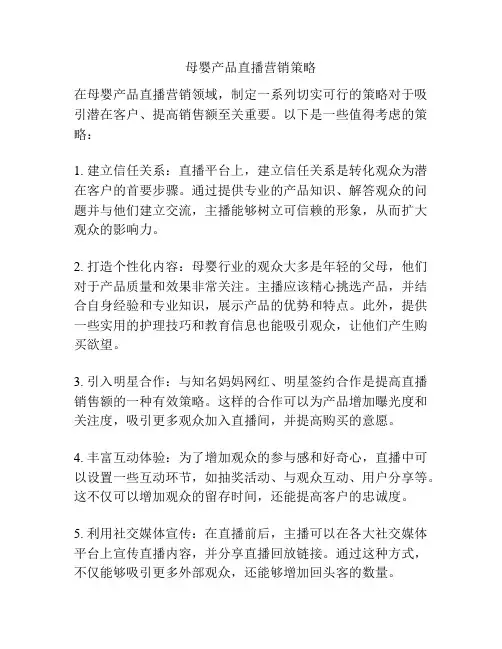 母婴产品直播营销策略

在母婴产品直播营销领域，制定一系列切实可行的策略对于吸引潜在客户、提高销售额至关重要。以下是一些值得考虑的策略：

1. 建立信任关系：直播平台上，建立信任关系是转化观众为潜在客户的首要步骤。通过提供专业的产品知识、解答观众的问题并与他们建立交流，主播能够树立可信赖的形象，从而扩大观众的影响力。

2. 打造个性化内容：母婴行业的观众大多是年轻的父母，他们对于产品质量和效果非常关注。主播应该精心挑选产品，并结合自身经验和专业知识，展示产品的优势和特点。此外，提供一些实用的护理技巧和教育信息也能吸引观众，让他们产生购买欲望。

3. 引入明星合作：与知名妈妈网红、明星签约合作是提高直播销售额的一种有效策略。这样的合作可以为产品增加曝光度和关注度，吸引更多观众加入直播间，并提高购买的意愿。

4. 丰富互动体验：为了增加观众的参与感和好奇心，直播中可以设置一些互动环节，如抽奖活动、与观众互动、用户分享等。这不仅可以增加观众的留存时间，还能提高客户的忠诚度。

5. 利用社交媒体宣传：在直播前后，主播可以在各大社交媒体平台上宣传直播内容，并分享直播回放链接。通过这种方式，不仅能够吸引更多外部观众，还能够增加回头客的数量。